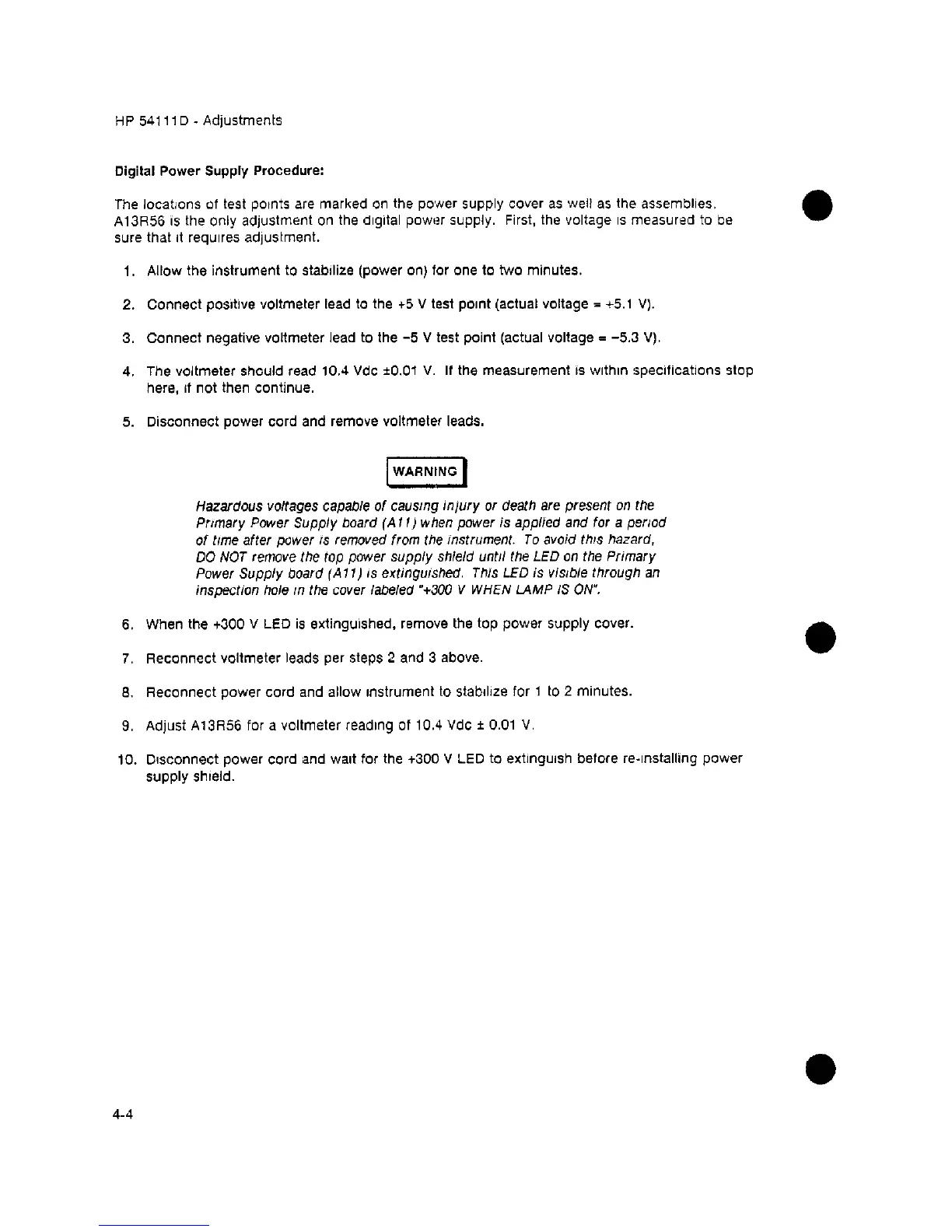 HP 54111D - Adjustments

Digital Power Supply Procedure:

The locations of test points are marked on the power supply cover as well as the assemblies. A13R56 is the only adjustment on the digital power supply. First, the voltage is measured to be sure that it requires adjustment.

1. Allow the instrument to stabilize (power on) for one to two minutes.

2. Connect positive voltmeter lead to the +5 V test point (actual voltage = +5.1 V).

3. Connect negative voltmeter lead to the −5 V test point (actual voltage = −5.3 V).

4. The voltmeter should read 10.4 Vdc ±0.01 V. If the measurement is within specifications stop here, if not then continue.

5. Disconnect power cord and remove voltmeter leads.

WARNING

Hazardous voltages capable of causing injury or death are present on the Primary Power Supply board (A11) when power is applied and for a period of time after power is removed from the instrument. To avoid this hazard, DO NOT remove the top power supply shield until the LED on the Primary Power Supply board (A11) is extinguished. This LED is visible through an inspection hole in the cover labeled "+300 V WHEN LAMP IS ON".

6. When the +300 V LED is extinguished, remove the top power supply cover.

7. Reconnect voltmeter leads per steps 2 and 3 above.

8. Reconnect power cord and allow instrument to stabilize for 1 to 2 minutes.

9. Adjust A13R56 for a voltmeter reading of 10.4 Vdc ± 0.01 V.

10. Disconnect power cord and wait for the +300 V LED to extinguish before re-installing power supply shield.

4-4